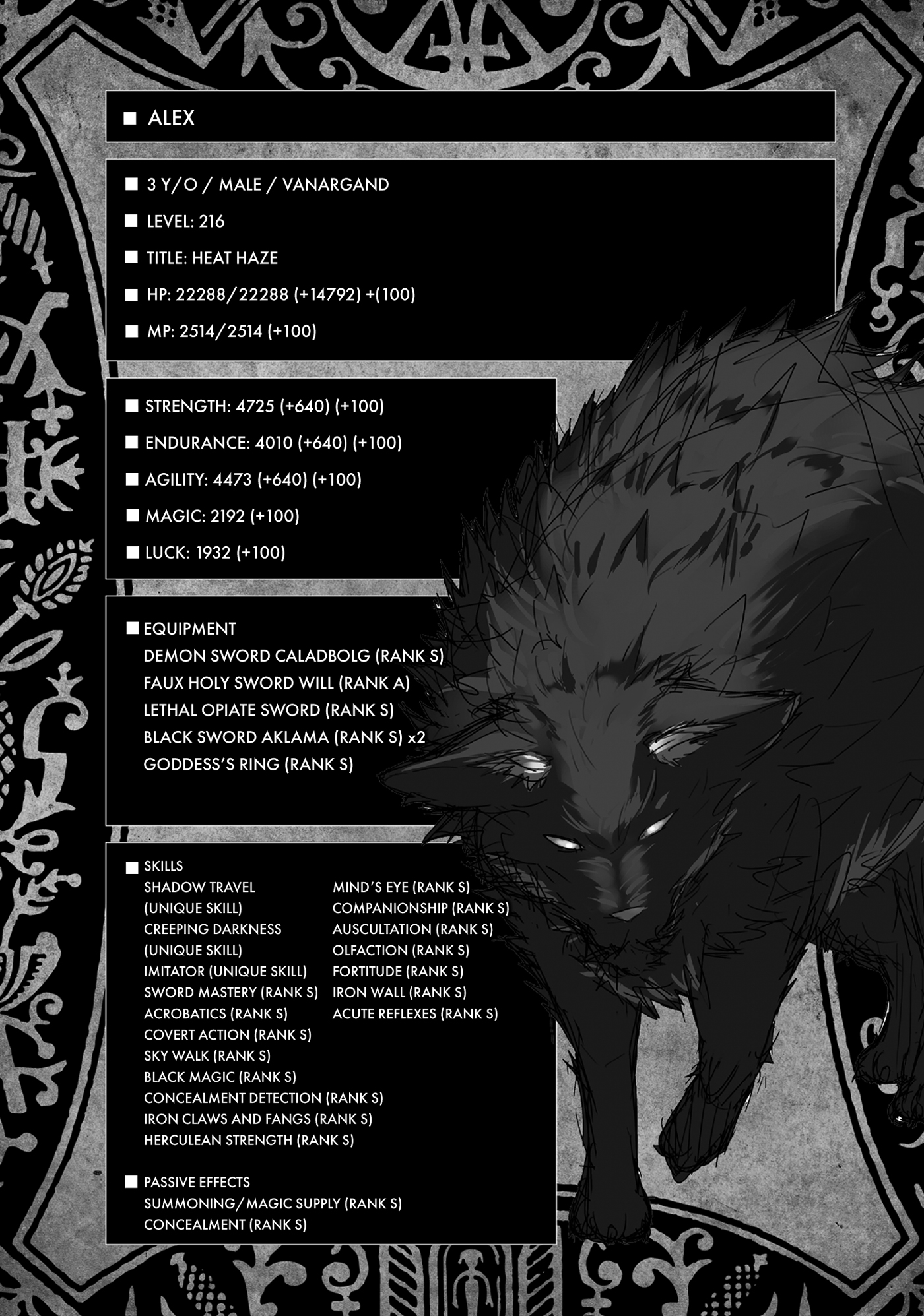 ■ ALEX

■ 3 Y/O / MALE / VANARGAND

■ LEVEL: 216

■ TITLE: HEAT HAZE

■ HP: 22288/22288 (+14792) +(100)

■ MP: 2514/2514 (+100)

■ STRENGTH: 4725 (+640) (+100)

■ ENDURANCE: 4010 (+640) (+100)

■ AGILITY: 4473 (+640) (+100)

■ MAGIC: 2192 (+100)

■ LUCK: 1932 (+100)

■ EQUIPMENT
DEMON SWORD CALADBOLG (RANK S)
FAUX HOLY SWORD WILL (RANK A)
LETHAL OPIATE SWORD (RANK S)
BLACK SWORD AKLAMA (RANK S) x2
GODDESS'S RING (RANK S)

■ SKILLS
SHADOW TRAVEL (UNIQUE SKILL)
CREEPING DARKNESS (UNIQUE SKILL)
IMITATOR (UNIQUE SKILL)
SWORD MASTERY (RANK S)
ACROBATICS (RANK S)
COVERT ACTION (RANK S)
SKY WALK (RANK S)
BLACK MAGIC (RANK S)
CONCEALMENT DETECTION (RANK S)
IRON CLAWS AND FANGS (RANK S)
HERCULEAN STRENGTH (RANK S)

MIND'S EYE (RANK S)
COMPANIONSHIP (RANK S)
AUSCULTATION (RANK S)
OLFACTION (RANK S)
FORTITUDE (RANK S)
IRON WALL (RANK S)
ACUTE REFLEXES (RANK S)

■ PASSIVE EFFECTS
SUMMONING/MAGIC SUPPLY (RANK S)
CONCEALMENT (RANK S)